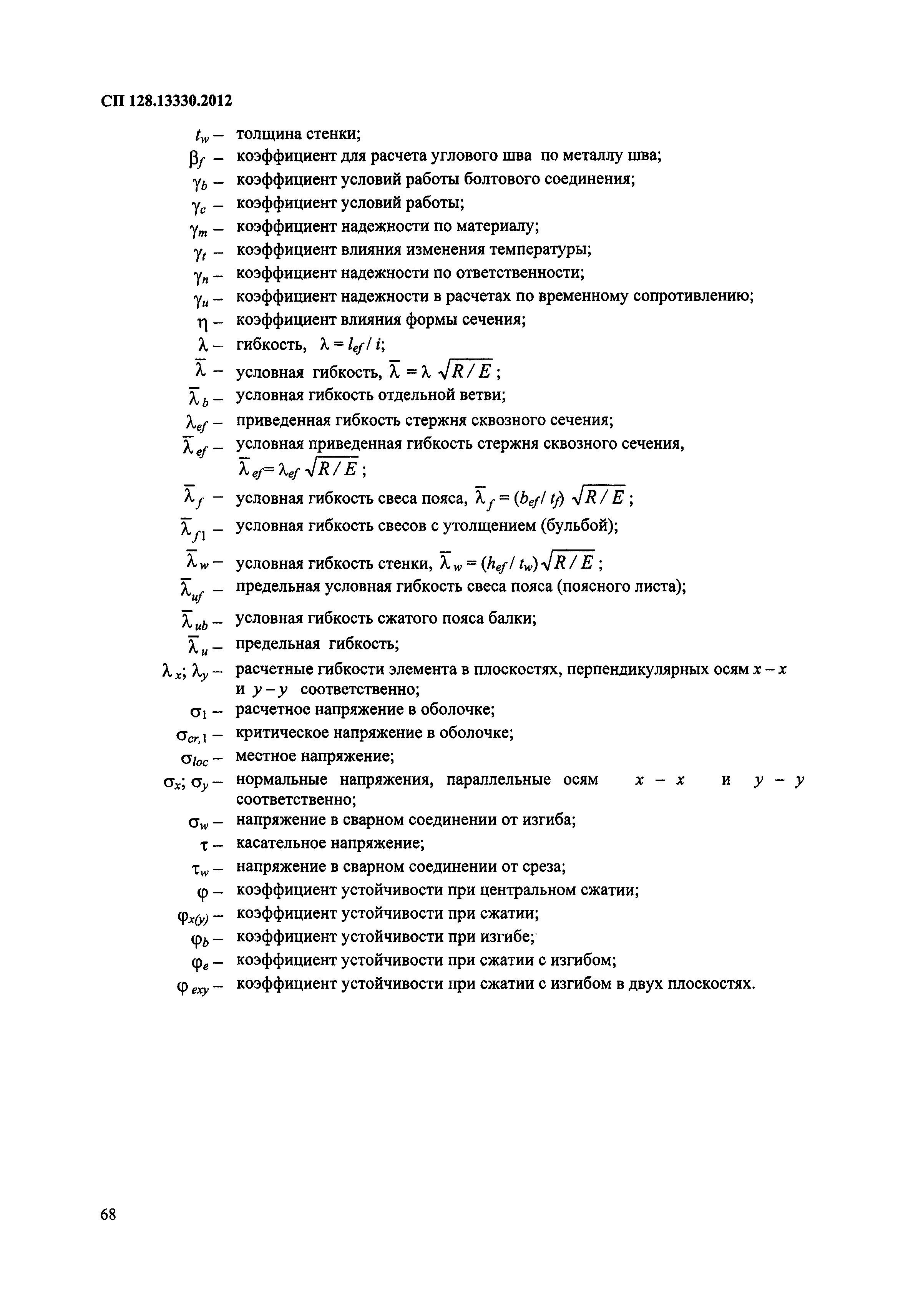 СП 128.13330.2012

$t_w$ – толщина стенки;
$\beta_f$ – коэффициент для расчета углового шва по металлу шва;
$\gamma_b$ – коэффициент условий работы болтового соединения;
$\gamma_c$ – коэффициент условий работы;
$\gamma_m$ – коэффициент надежности по материалу;
$\gamma_t$ – коэффициент влияния изменения температуры;
$\gamma_n$ – коэффициент надежности по ответственности;
$\gamma_u$ – коэффициент надежности в расчетах по временному сопротивлению;
$\eta$ – коэффициент влияния формы сечения;
$\lambda$ – гибкость, $\lambda = l_{ef} / i$;
$\bar{\lambda}$ – условная гибкость, $\bar{\lambda} = \lambda \sqrt{R/E}$;
$\bar{\lambda}_b$ – условная гибкость отдельной ветви;
$\lambda_{ef}$ – приведенная гибкость стержня сквозного сечения;
$\bar{\lambda}_{ef}$ – условная приведенная гибкость стержня сквозного сечения, $\bar{\lambda}_{ef} = \lambda_{ef} \sqrt{R/E}$;
$\bar{\lambda}_f$ – условная гибкость свеса пояса, $\bar{\lambda}_f = (b_{ef} / t_f) \sqrt{R/E}$;
$\bar{\lambda}_{f1}$ – условная гибкость свесов с утолщением (бульбой);
$\bar{\lambda}_w$ – условная гибкость стенки, $\bar{\lambda}_w = (h_{ef} / t_w) \sqrt{R/E}$;
$\bar{\lambda}_{uf}$ – предельная условная гибкость свеса пояса (поясного листа);
$\bar{\lambda}_{ub}$ – условная гибкость сжатого пояса балки;
$\bar{\lambda}_u$ – предельная гибкость;
$\lambda_x$; $\lambda_y$ – расчетные гибкости элемента в плоскостях, перпендикулярных осям $x - x$ и $y - y$ соответственно;
$\sigma_1$ – расчетное напряжение в оболочке;
$\sigma_{cr,1}$ – критическое напряжение в оболочке;
$\sigma_{loc}$ – местное напряжение;
$\sigma_x$; $\sigma_y$ – нормальные напряжения, параллельные осям $x - x$ и $y - y$ соответственно;
$\sigma_w$ – напряжение в сварном соединении от изгиба;
$\tau$ – касательное напряжение;
$\tau_w$ – напряжение в сварном соединении от среза;
$\varphi$ – коэффициент устойчивости при центральном сжатии;
$\varphi_{x(y)}$ – коэффициент устойчивости при сжатии;
$\varphi_b$ – коэффициент устойчивости при изгибе;
$\varphi_e$ – коэффициент устойчивости при сжатии с изгибом;
$\varphi_{exy}$ – коэффициент устойчивости при сжатии с изгибом в двух плоскостях.

68